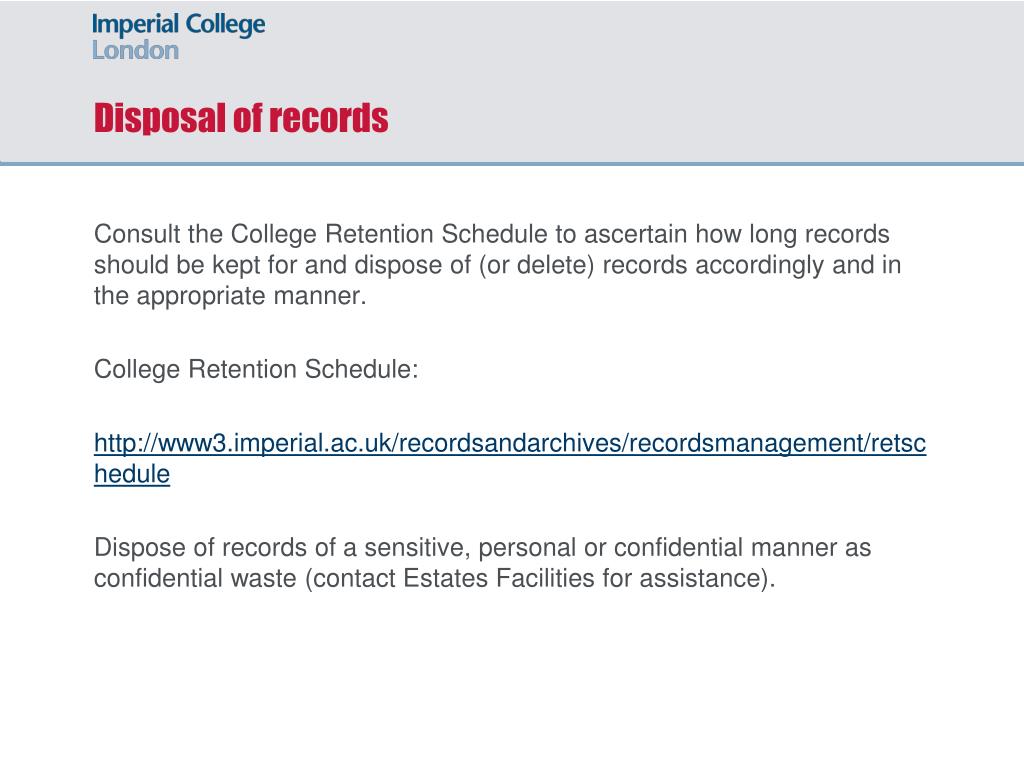 Imperial College
London

Disposal of records

Consult the College Retention Schedule to ascertain how long records should be kept for and dispose of (or delete) records accordingly and in the appropriate manner.

College Retention Schedule:

http://www3.imperial.ac.uk/recordsandarchives/recordsmanagement/retschedule

Dispose of records of a sensitive, personal or confidential manner as confidential waste (contact Estates Facilities for assistance).